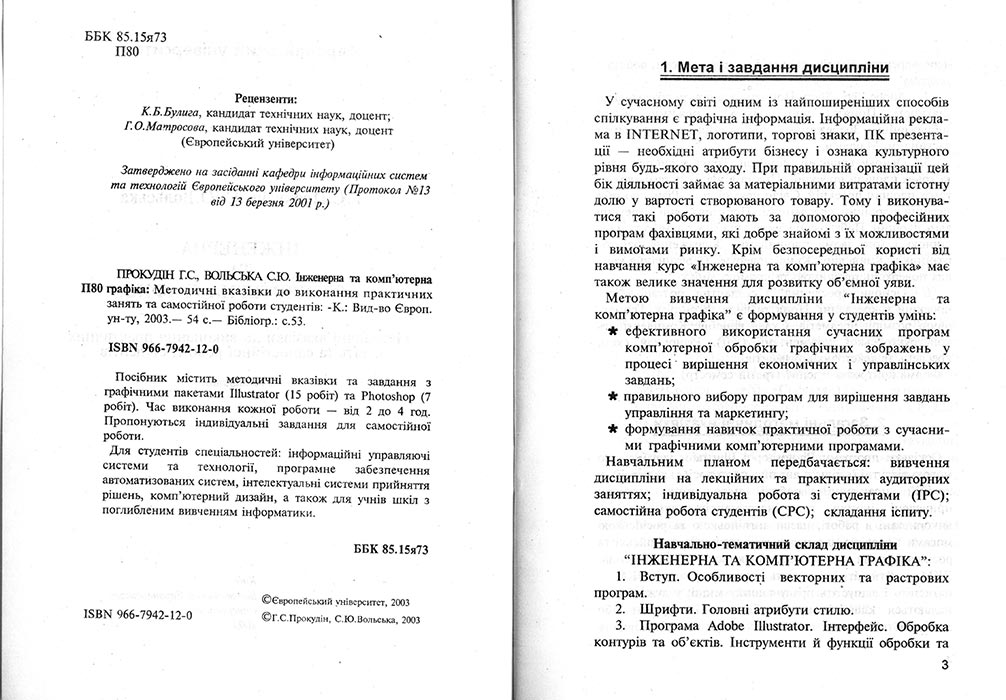 ББК 85.15я73
П80

Рецензенти:
К.Б.Булига, кандидат технічних наук, доцент;
Г.О.Матросова, кандидат технічних наук, доцент
(Європейський університет)

Затверджено на засіданні кафедри інформаційних систем та технологій Європейського університету (Протокол №13 від 13 березня 2001 р.)

ПРОКУДІН Г.С., ВОЛЬСЬКА С.Ю. Інженерна та комп'ютерна
П80 графіка: Методичні вказівки до виконання практичних занять та самостійної роботи студентів: -К.: Вид-во Європ. ун-ту, 2003.— 54 с.— Бібліогр.: с.53.

ISBN 966-7942-12-0

Посібник містить методичні вказівки та завдання з графічними пакетами Illustrator (15 робіт) та Photoshop (7 робіт). Час виконання кожної роботи — від 2 до 4 год. Пропонуються індивідуальні завдання для самостійної роботи.

Для студентів спеціальностей: інформаційні управляючі системи та технології, програмне забезпечення автоматизованих систем, інтелектуальні системи прийняття рішень, комп'ютерний дизайн, а також для учнів шкіл з поглибленим вивченням інформатики.

ББК 85.15я73

ISBN 966-7942-12-0

©Європейський університет, 2003
©Г.С.Прокудін, С.Ю.Вольська, 2003

1. Мета і завдання дисципліни

У сучасному світі одним із найпоширеніших способів спілкування є графічна інформація. Інформаційна реклама в INTERNET, логотипи, торгові знаки, ПК презентації — необхідні атрибути бізнесу і ознака культурного рівня будь-якого заходу. При правильній організації цей бік діяльності займає за матеріальними витратами істотну долю у вартості створюваного товару. Тому і виконуватися такі роботи мають за допомогою професійних програм фахівцями, які добре знайомі з їх можливостями і вимогами ринку. Крім безпосередньої користі від навчання курс «Інженерна та комп'ютерна графіка» має також велике значення для розвитку об'ємної уяви.

Метою вивчення дисципліни "Інженерна та комп'ютерна графіка" є формування у студентів умінь:
* ефективного використання сучасних програм комп'ютерної обробки графічних зображень у процесі вирішення економічних і управлінських завдань;
* правильного вибору програм для вирішення завдань управління та маркетингу;
* формування навичок практичної роботи з сучасними графічними комп'ютерними програмами.

Навчальним планом передбачається: вивчення дисципліни на лекційних та практичних аудиторних заняттях; індивідуальна робота зі студентами (ІРС); самостійна робота студентів (СРС); складання іспиту.

Навчально-тематичний склад дисципліни
"ІНЖЕНЕРНА ТА КОМП'ЮТЕРНА ГРАФІКА":
1. Вступ. Особливості векторних та растрових програм.
2. Шрифти. Головні атрибути стилю.
3. Програма Adobe Illustrator. Інтерфейс. Обробка контурів та об'єктів. Інструменти й функції обробки та

3